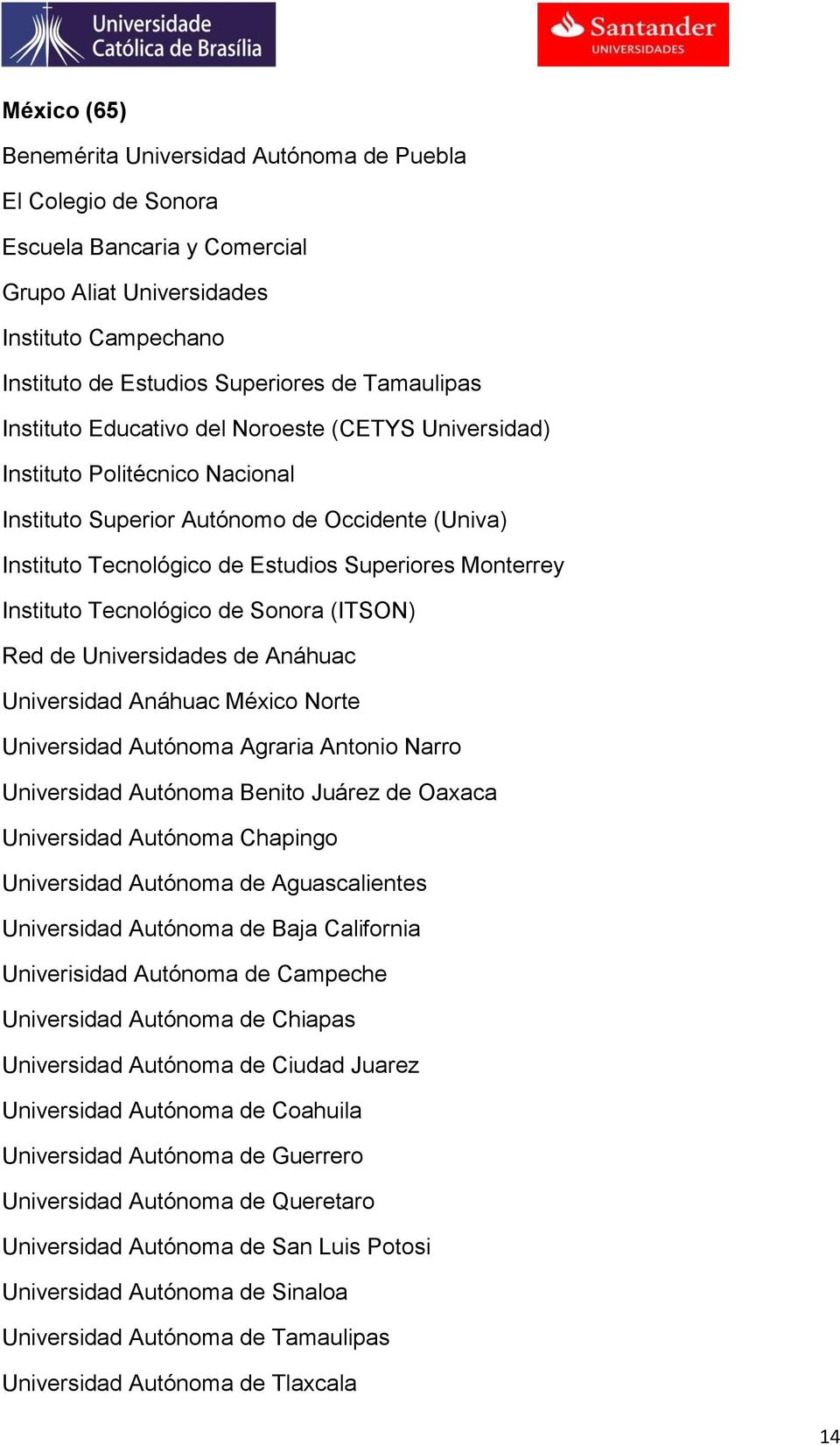 Universidade Católica de Brasília

Santander UNIVERSIDADES

México (65)

Benemérita Universidad Autónoma de Puebla

El Colegio de Sonora

Escuela Bancaria y Comercial

Grupo Aliat Universidades

Instituto Campechano

Instituto de Estudios Superiores de Tamaulipas

Instituto Educativo del Noroeste (CETYS Universidad)

Instituto Politécnico Nacional

Instituto Superior Autónomo de Occidente (Univa)

Instituto Tecnológico de Estudios Superiores Monterrey

Instituto Tecnológico de Sonora (ITSON)

Red de Universidades de Anáhuac

Universidad Anáhuac México Norte

Universidad Autónoma Agraria Antonio Narro

Universidad Autónoma Benito Juárez de Oaxaca

Universidad Autónoma Chapingo

Universidad Autónoma de Aguascalientes

Universidad Autónoma de Baja California

Univerisidad Autónoma de Campeche

Universidad Autónoma de Chiapas

Universidad Autónoma de Ciudad Juarez

Universidad Autónoma de Coahuila

Universidad Autónoma de Guerrero

Universidad Autónoma de Queretaro

Universidad Autónoma de San Luis Potosi

Universidad Autónoma de Sinaloa

Universidad Autónoma de Tamaulipas

Universidad Autónoma de Tlaxcala

14